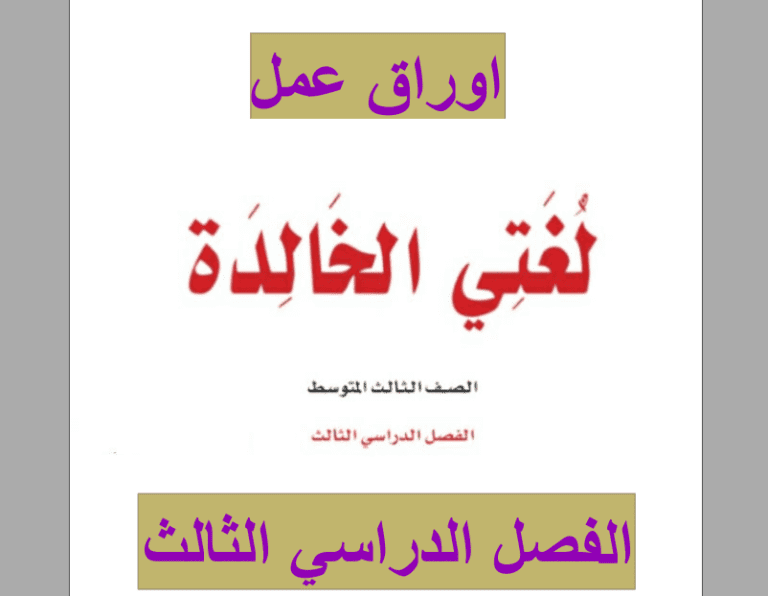 اوراق عمل

لُغَتِي الخَالِدَة

الصف الثالث المتوسط

الفصل الدراسي الثالث

الفصل الدراسي الثالث